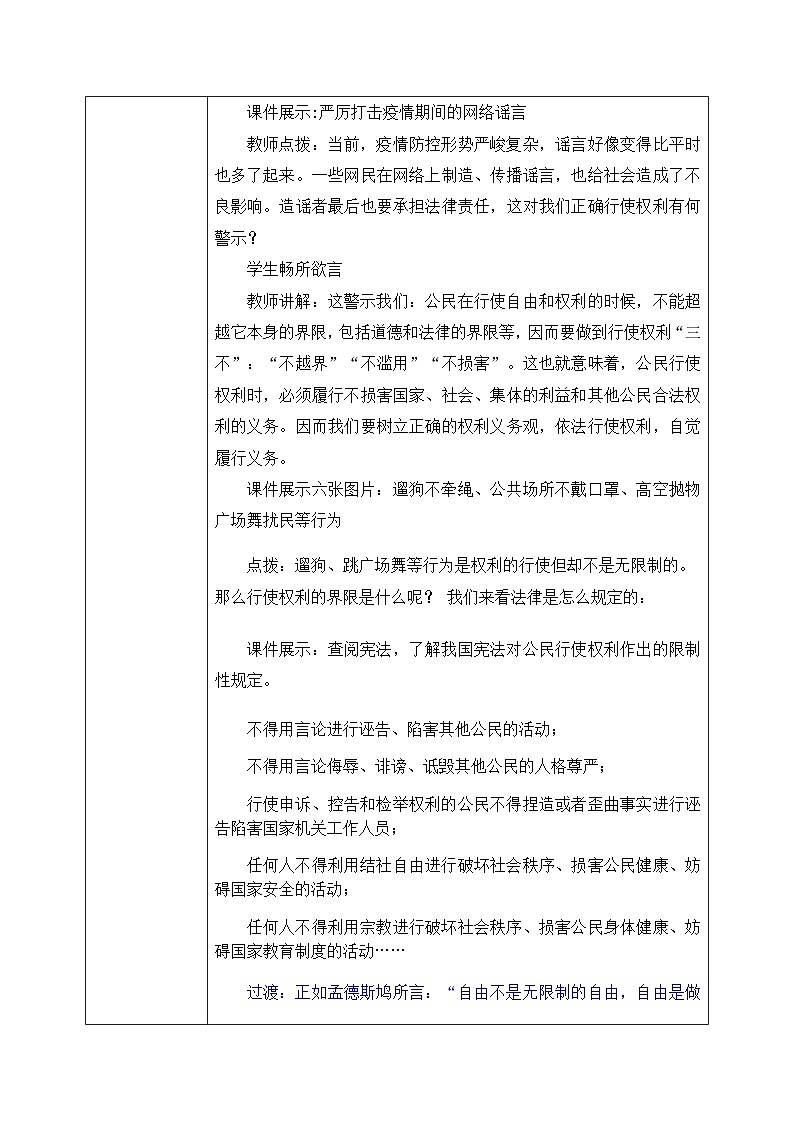 课件展示:严厉打击疫情期间的网络谣言

教师点拨：当前，疫情防控形势严峻复杂，谣言好像变得比平时也多了起来。一些网民在网络上制造、传播谣言，也给社会造成了不良影响。造谣者最后也要承担法律责任，这对我们正确行使权利有何警示？

学生畅所欲言

教师讲解：这警示我们：公民在行使自由和权利的时候，不能超越它本身的界限，包括道德和法律的界限等，因而要做到行使权利“三不”：“不越界”“不滥用”“不损害”。这也就意味着，公民行使权利时，必须履行不损害国家、社会、集体的利益和其他公民合法权利的义务。因而我们要树立正确的权利义务观，依法行使权利，自觉履行义务。

课件展示六张图片：遛狗不牵绳、公共场所不戴口罩、高空抛物广场舞扰民等行为

点拨：遛狗、跳广场舞等行为是权利的行使但却不是无限制的。那么行使权利的界限是什么呢？ 我们来看法律是怎么规定的：

课件展示：查阅宪法，了解我国宪法对公民行使权利作出的限制性规定。

不得用言论进行诬告、陷害其他公民的活动；

不得用言论侮辱、诽谤、诋毁其他公民的人格尊严；

行使申诉、控告和检举权利的公民不得捏造或者歪曲事实进行诬告陷害国家机关工作人员；

任何人不得利用结社自由进行破坏社会秩序、损害公民健康、妨碍国家安全的活动；

任何人不得利用宗教进行破坏社会秩序、损害公民身体健康、妨碍国家教育制度的活动……

过渡：正如孟德斯鸠所言：“自由不是无限制的自由，自由是做